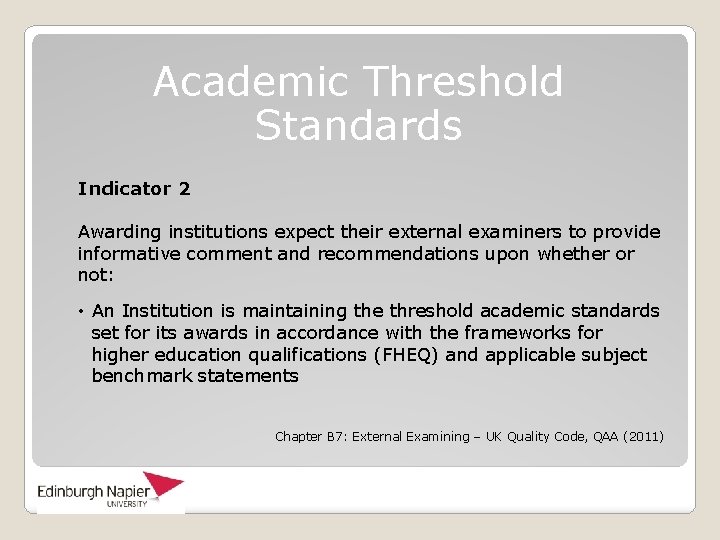 Academic Threshold Standards

Indicator 2

Awarding institutions expect their external examiners to provide informative comment and recommendations upon whether or not:

• An Institution is maintaining the threshold academic standards set for its awards in accordance with the frameworks for higher education qualifications (FHEQ) and applicable subject benchmark statements

Chapter B7: External Examining – UK Quality Code, QAA (2011)

Edinburgh Napier
UNIVERSITY